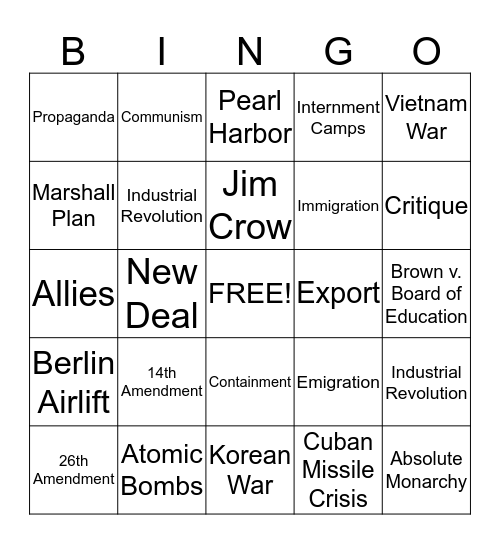 | B | I | N | G | O |
|---|---|---|---|---|
| Propaganda | Communism | Pearl Harbor | Internment Camps | Vietnam War |
| Marshall Plan | Industrial Revolution | Jim Crow | Immigration | Critique |
| Allies | New Deal | FREE! | Export | Brown v. Board of Education |
| Berlin Airlift | 14th Amendment | Containment | Emigration | Industrial Revolution |
| 26th Amendment | Atomic Bombs | Korean War | Cuban Missile Crisis | Absolute Monarchy |